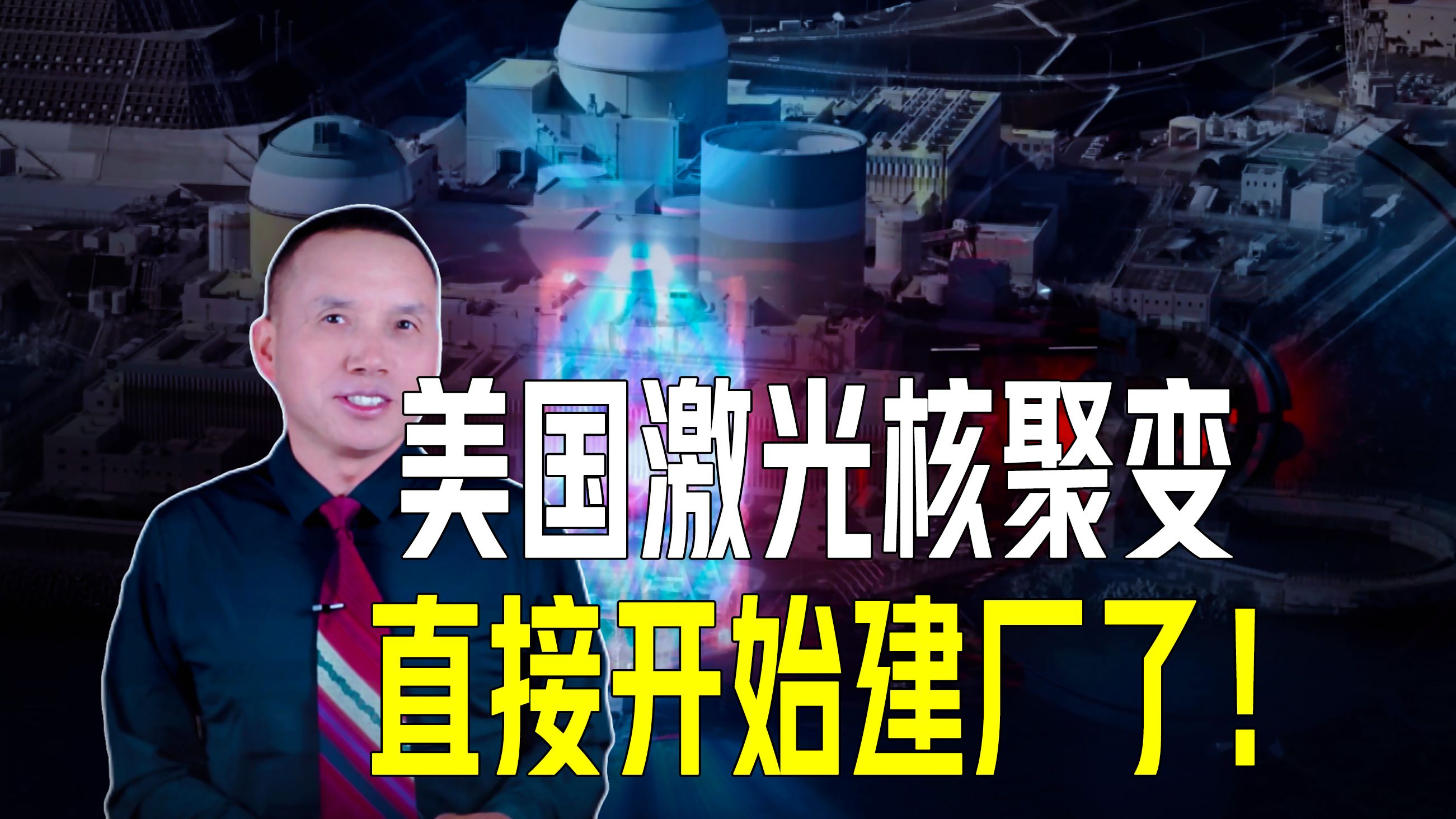 美国激光核聚变
直接开始建厂了！